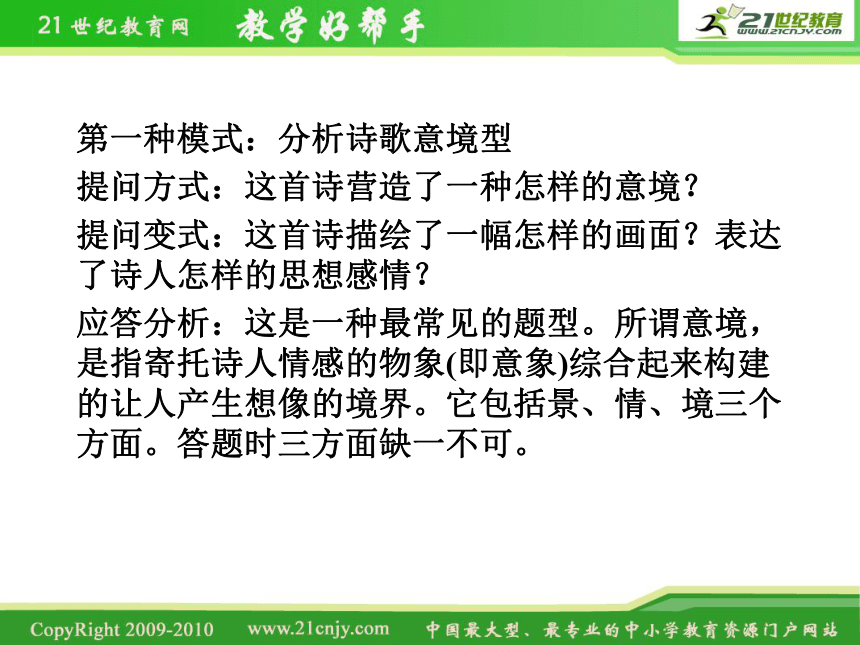 21世纪教育网 教学好帮手

21世纪教育 www.21cnjy.com

第一种模式：分析诗歌意境型

提问方式：这首诗营造了一种怎样的意境？

提问变式：这首诗描绘了一幅怎样的画面？表达了诗人怎样的思想感情？

应答分析：这是一种最常见的题型。所谓意境，是指寄托诗人情感的物象(即意象)综合起来构建的让人产生想像的境界。它包括景、情、境三个方面。答题时三方面缺一不可。

CopyRight 2009-2010 www.21cnjy.com 中国最大型、最专业的中小学教育资源门户网站